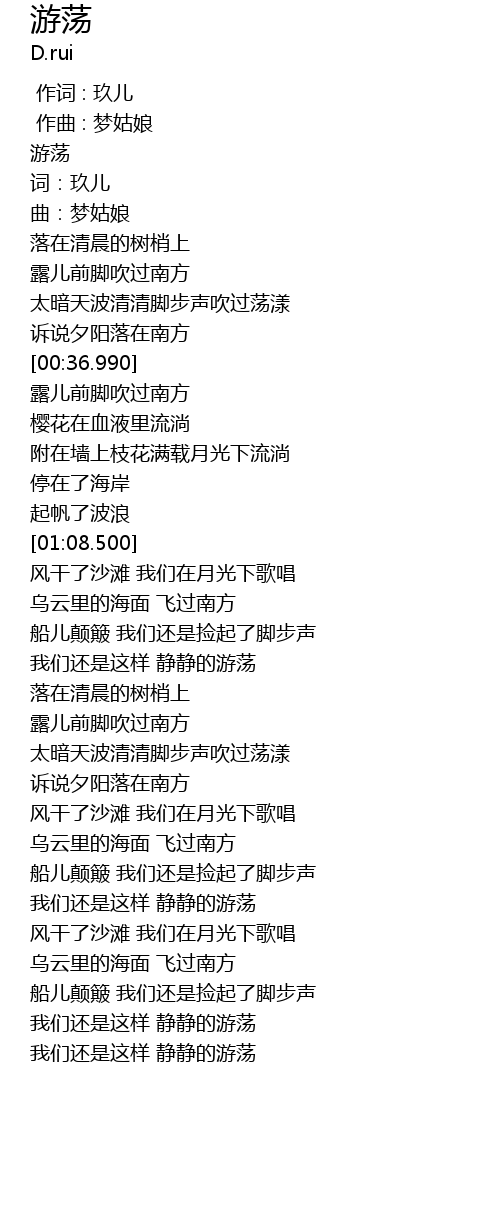 游荡
D.rui

作词 : 玖儿
作曲 : 梦姑娘
游荡
词 : 玖儿
曲 : 梦姑娘
落在清晨的树梢上
露儿前脚吹过南方
太暗天波清清脚步声吹过荡漾
诉说夕阳落在南方
[00:36.990]
露儿前脚吹过南方
樱花在血液里流淌
附在墙上枝花满载月光下流淌
停在了海岸
起帆了波浪
[01:08.500]
风干了沙滩 我们在月光下歌唱
乌云里的海面 飞过南方
船儿颠簸 我们还是捡起了脚步声
我们还是这样 静静的游荡
落在清晨的树梢上
露儿前脚吹过南方
太暗天波清清脚步声吹过荡漾
诉说夕阳落在南方
风干了沙滩 我们在月光下歌唱
乌云里的海面 飞过南方
船儿颠簸 我们还是捡起了脚步声
我们还是这样 静静的游荡
风干了沙滩 我们在月光下歌唱
乌云里的海面 飞过南方
船儿颠簸 我们还是捡起了脚步声
我们还是这样 静静的游荡
我们还是这样 静静的游荡